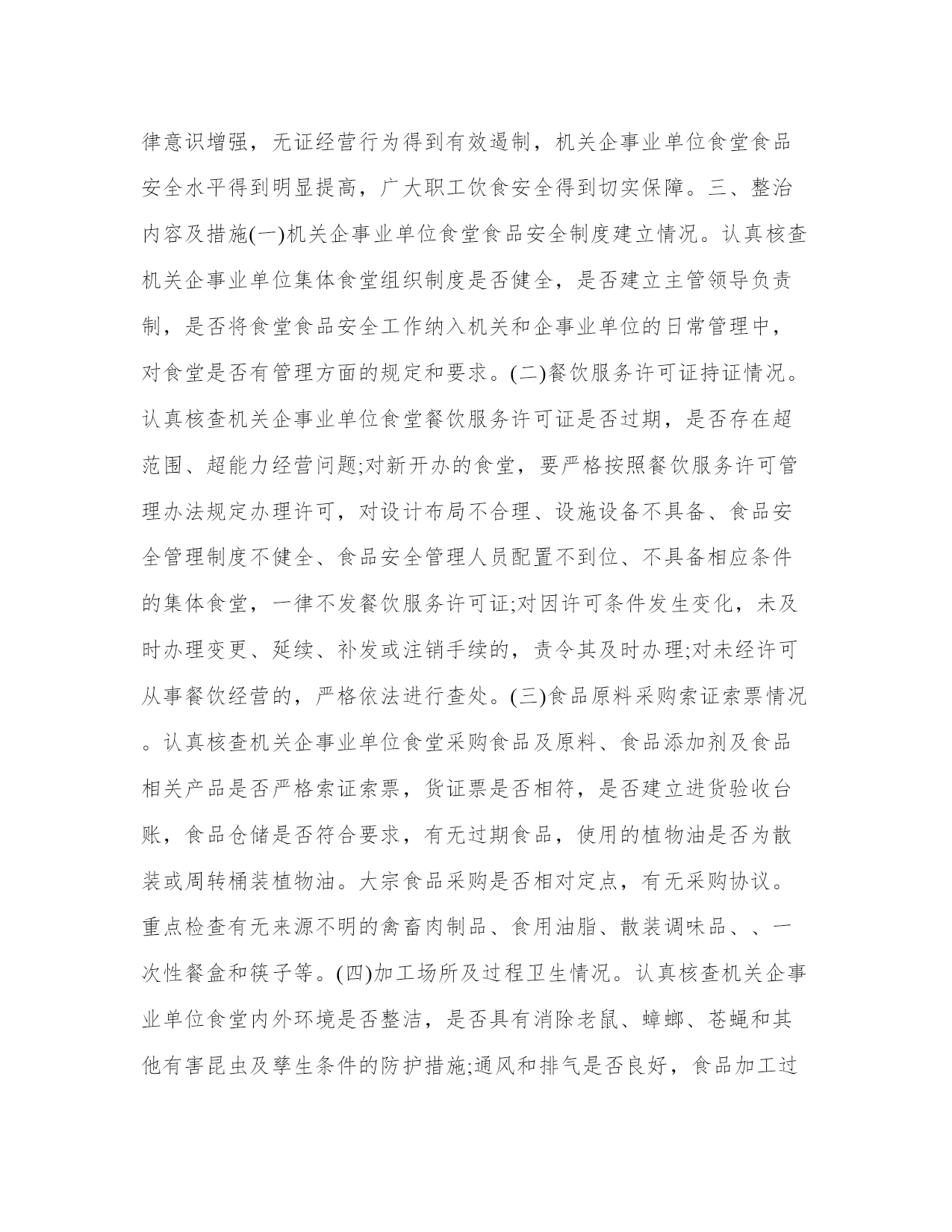 律意识增强，无证经营行为得到有效遏制，机关企事业单位食堂食品安全水平得到明显提高，广大职工饮食安全得到切实保障。三、整治内容及措施(一)机关企事业单位食堂食品安全制度建立情况。认真核查机关企事业单位集体食堂组织制度是否健全，是否建立主管领导负责制，是否将食堂食品安全工作纳入机关和企事业单位的日常管理中，对食堂是否有管理方面的规定和要求。(二)餐饮服务许可证持证情况。认真核查机关企事业单位食堂餐饮服务许可证是否过期，是否存在超范围、超能力经营问题;对新开办的食堂，要严格按照餐饮服务许可管理办法规定办理许可，对设计布局不合理、设施设备不具备、食品安全管理制度不健全、食品安全管理人员配置不到位、不具备相应条件的集体食堂，一律不发餐饮服务许可证;对因许可条件发生变化，未及时办理变更、延续、补发或注销手续的，责令其及时办理;对未经许可从事餐饮经营的，严格依法进行查处。(三)食品原料采购索证索票情况。认真核查机关企事业单位食堂采购食品及原料、食品添加剂及食品相关产品是否严格索证索票，货证票是否相符，是否建立进货验收台账，食品仓储是否符合要求，有无过期食品，使用的植物油是否为散装或周转桶装植物油。大宗食品采购是否相对定点，有无采购协议。重点检查有无来源不明的禽畜肉制品、食用油脂、散装调味品、、一次性餐盒和筷子等。(四)加工场所及过程卫生情况。认真核查机关企事业单位食堂内外环境是否整洁，是否具有消除老鼠、蟑螂、苍蝇和其他有害昆虫及孳生条件的防护措施;通风和排气是否良好，食品加工过